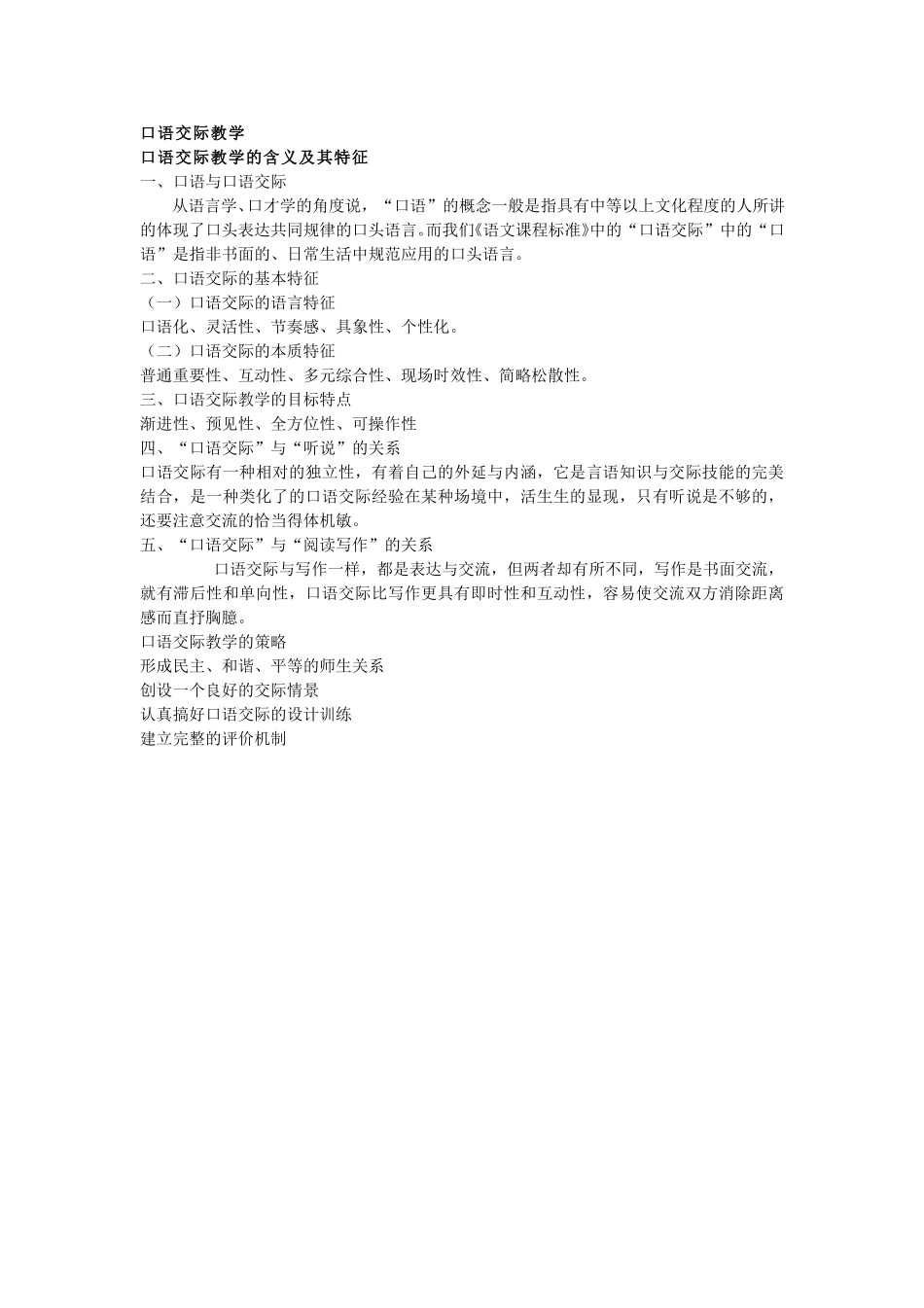 口语交际教学

口语交际教学的含义及其特征

一、口语与口语交际

从语言学、口才学的角度说，“口语”的概念一般是指具有中等以上文化程度的人所讲的体现了口头表达共同规律的口头语言。而我们《语文课程标准》中的“口语交际”中的“口语”是指非书面的、日常生活中规范应用的口头语言。

二、口语交际的基本特征

（一）口语交际的语言特征

口语化、灵活性、节奏感、具象性、个性化。

（二）口语交际的本质特征

普通重要性、互动性、多元综合性、现场时效性、简略松散性。

三、口语交际教学的目标特点

渐进性、预见性、全方位性、可操作性

四、“口语交际”与“听说”的关系

口语交际有一种相对的独立性，有着自己的外延与内涵，它是言语知识与交际技能的完美结合，是一种类化了的口语交际经验在某种场境中，活生生的显现，只有听说是不够的，还要注意交流的恰当得体机敏。

五、“口语交际”与“阅读写作”的关系

口语交际与写作一样，都是表达与交流，但两者却有所不同，写作是书面交流，就有滞后性和单向性，口语交际比写作更具有即时性和互动性，容易使交流双方消除距离感而直抒胸臆。

口语交际教学的策略

形成民主、和谐、平等的师生关系

创设一个良好的交际情景

认真搞好口语交际的设计训练

建立完整的评价机制